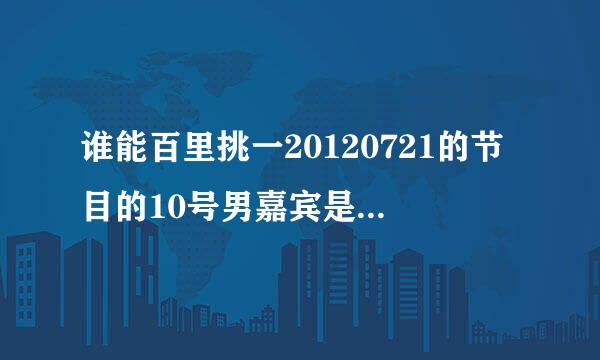 谁能百里挑一20120721的节目的10号男嘉宾是...